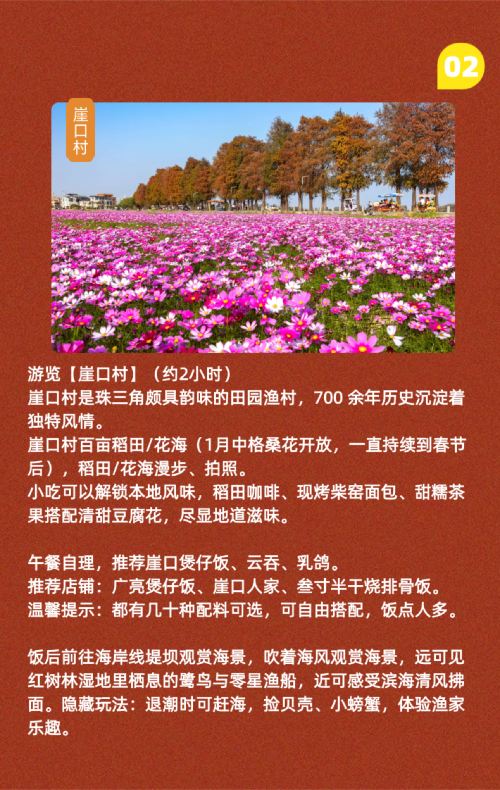 02

崖口村

游览【崖口村】（约2小时）
崖口村是珠三角颇具韵味的田园渔村，700余年历史沉淀着独特风情。
崖口村百亩稻田/花海（1月中格桑花开放，一直持续到春节后），稻田/花海漫步、拍照。
小吃可以解锁本地风味，稻田咖啡、现烤柴窑面包、甜糯茶果搭配清甜豆腐花，尽显地道滋味。

午餐自理，推荐崖口煲仔饭、云吞、乳鸽。
推荐店铺：广亮煲仔饭、崖口人家、叁寸半干烧排骨饭。
温馨提示：都有几十种配料可选，可自由搭配，饭点人多。

饭后前往海岸线堤坝观赏海景，吹着海风观赏海景，远可见红树林湿地里栖息的鹭鸟与零星渔船，近可感受滨海清风拂面。隐藏玩法：退潮时可赶海，捡贝壳、小螃蟹，体验渔家乐趣。